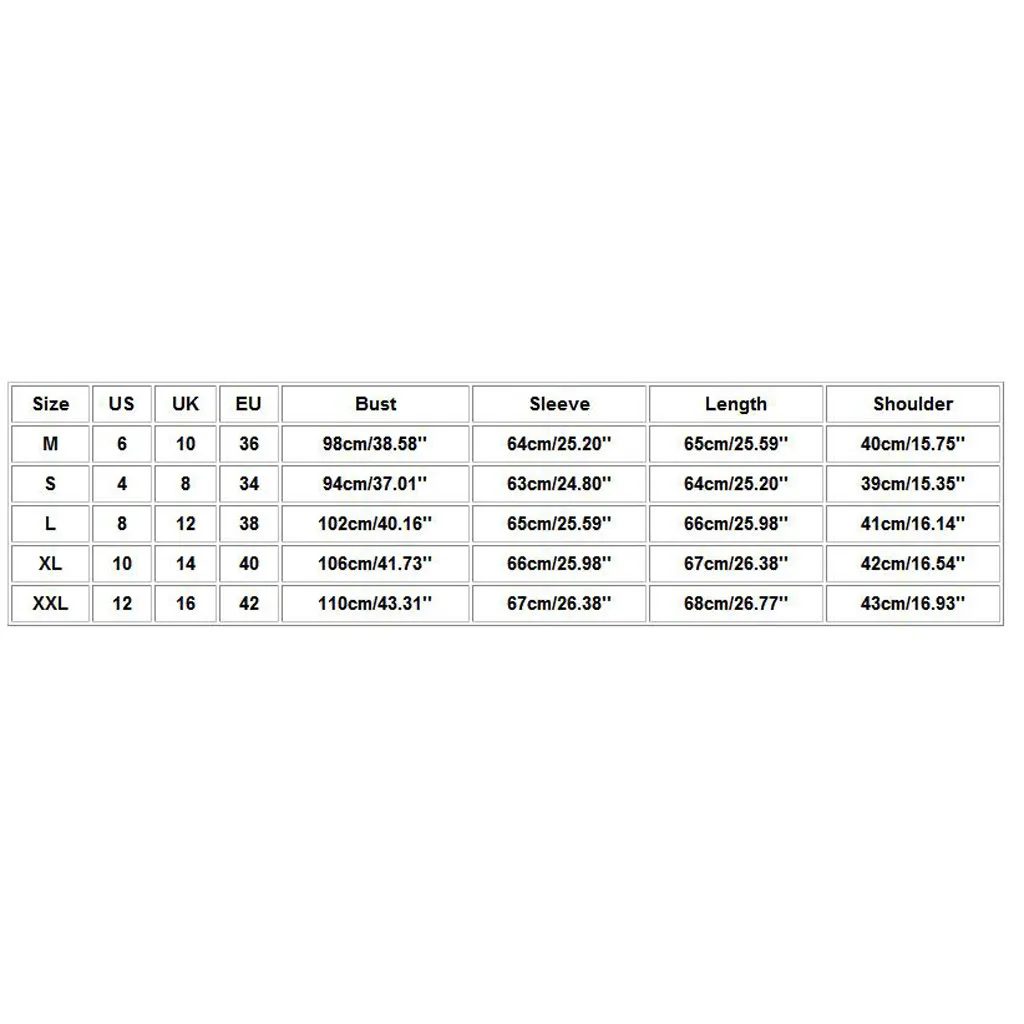 | Size | US | UK | EU | Bust | Sleeve | Length | Shoulder |
|---|---|---|---|---|---|---|---|
| M | 6 | 10 | 36 | 98cm/38.58'' | 64cm/25.20'' | 65cm/25.59'' | 40cm/15.75'' |
| S | 4 | 8 | 34 | 94cm/37.01'' | 63cm/24.80'' | 64cm/25.20'' | 39cm/15.35'' |
| L | 8 | 12 | 38 | 102cm/40.16'' | 65cm/25.59'' | 66cm/25.98'' | 41cm/16.14'' |
| XL | 10 | 14 | 40 | 106cm/41.73'' | 66cm/25.98'' | 67cm/26.38'' | 42cm/16.54'' |
| XXL | 12 | 16 | 42 | 110cm/43.31'' | 67cm/26.38'' | 68cm/26.77'' | 43cm/16.93'' |